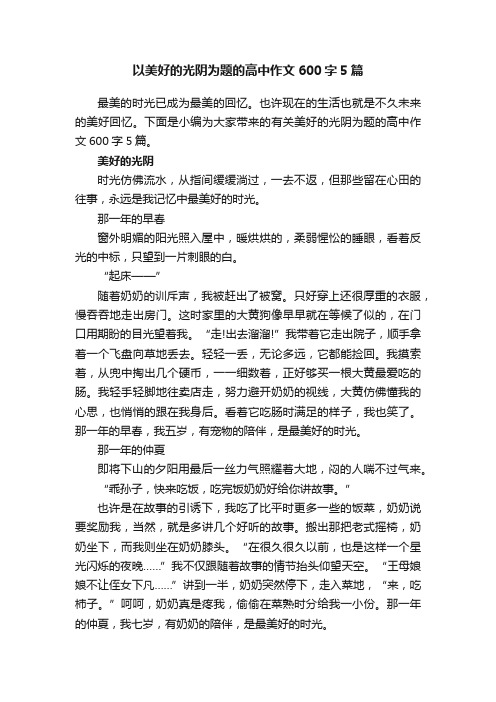 以美好的光阴为题的高中作文 600 字 5 篇

最美的时光已成为最美的回忆。也许现在的生活也就是不久未来的美好回忆。下面是小编为大家带来的有关美好的光阴为题的高中作文 600 字 5 篇。

美好的光阴

时光仿佛流水，从指间缓缓淌过，一去不返，但那些留在心田的往事，永远是我记忆中最美好的时光。

那一年的早春

窗外明媚的阳光照入屋中，暖烘烘的，柔弱惺忪的睡眼，看着反光的中标，只望到一片刺眼的白。

“起床——”

随着奶奶的训斥声，我被赶出了被窝。只好穿上还很厚重的衣服，慢吞吞地走出房门。这时家里的大黄狗像早早就在等候了似的，在门口用期盼的目光望着我。“走!出去溜溜!”我带着它走出院子，顺手拿着一个飞盘向草地丢去。轻轻一丢，无论多远，它都能捡回。我摸索着，从兜中掏出几个硬币，一一细数着，正好够买一根大黄最爱吃的肠。我轻手轻脚地往卖店走，努力避开奶奶的视线，大黄仿佛懂我的心思，也悄悄的跟在我身后。看着它吃肠时满足的样子，我也笑了。那一年的早春，我五岁，有宠物的陪伴，是最美好的时光。

那一年的仲夏

即将下山的夕阳用最后一丝力气照耀着大地，闷的人喘不过气来。

“乖孙子，快来吃饭，吃完饭奶奶好给你讲故事。”

也许是在故事的引诱下，我吃了比平时更多一些的饭菜，奶奶说要奖励我，当然，就是多讲几个好听的故事。搬出那把老式摇椅，奶奶坐下，而我则坐在奶奶膝头。“在很久很久以前，也是这样一个星光闪烁的夜晚……”我不仅跟随着故事的情节抬头仰望天空。“王母娘娘不让侄女下凡……”讲到一半，奶奶突然停下，走入菜地，“来，吃柿子。”呵呵，奶奶真是疼我，偷偷在菜熟时分给我一小份。那一年的仲夏，我七岁，有奶奶的陪伴，是最美好的时光。